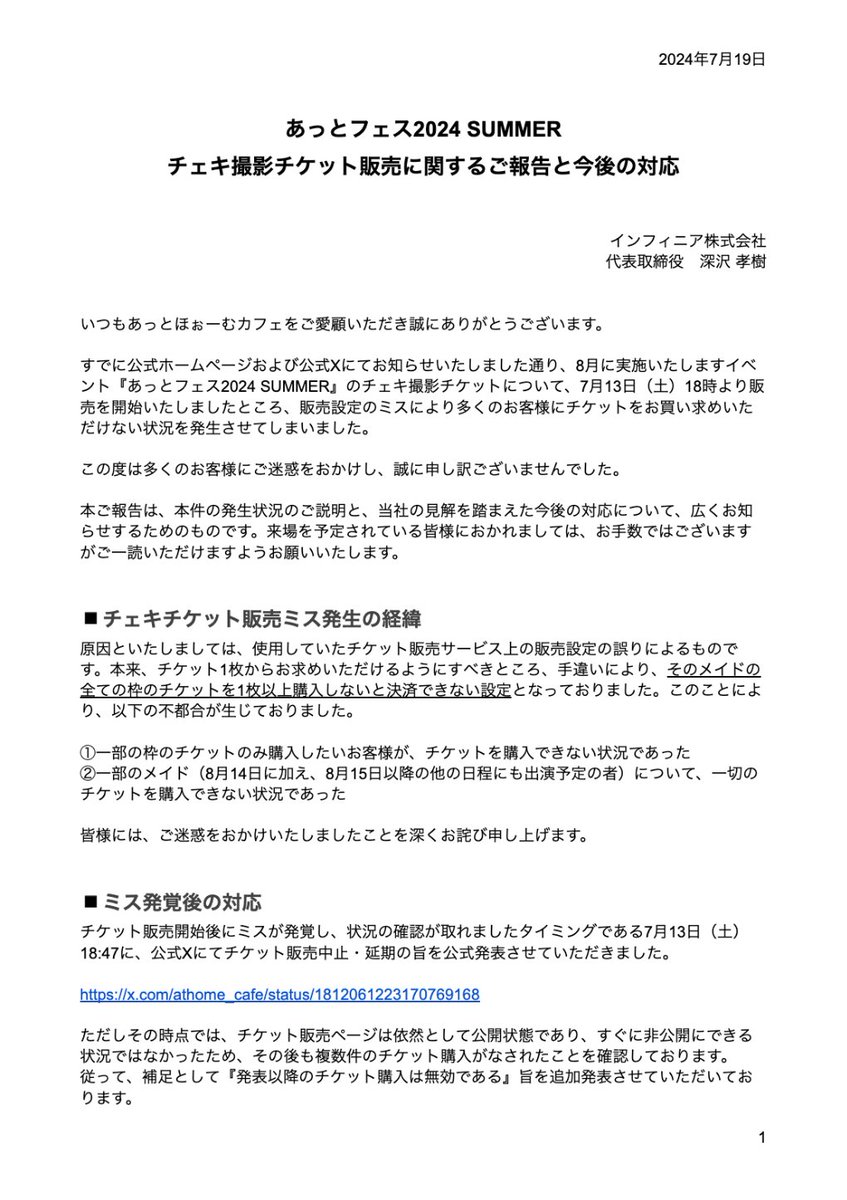 2024年7月19日

あっとフェス2024 SUMMER
チェキ撮影チケット販売に関するご報告と今後の対応

インフィニア株式会社
代表取締役　深沢 孝樹

いつもあっとほぉーむカフェをご愛顧いただき誠にありがとうございます。

すでに公式ホームページおよび公式Xにてお知らせいたしました通り、8月に実施いたしますイベント『あっとフェス2024 SUMMER』のチェキ撮影チケットについて、7月13日（土）18時より販売を開始いたしましたところ、販売設定のミスにより多くのお客様にチケットをお買い求めいただけない状況を発生させてしまいました。

この度は多くのお客様にご迷惑をおかけし、誠に申し訳ございませんでした。

本ご報告は、本件の発生状況のご説明と、当社の見解を踏まえた今後の対応について、広くお知らせするためのものです。来場を予定されている皆様におかれましては、お手数ではございますがご一読いただけますようお願いいたします。

■ チェキチケット販売ミス発生の経緯
原因といたしましては、使用していたチケット販売サービス上の販売設定の誤りによるものです。本来、チケット1枚からお求めいただけるようにすべきところ、手違いにより、そのメイドの全ての枠のチケットを1枚以上購入しないと決済できない設定となっておりました。このことにより、以下の不都合が生じておりました。

①一部の枠のチケットのみ購入したいお客様が、チケットを購入できない状況であった
②一部のメイド（8月14日に加え、8月15日以降の他の日程にも出演予定の者）について、一切のチケットを購入できない状況であった

皆様には、ご迷惑をおかけいたしましたことを深くお詫び申し上げます。

■ ミス発覚後の対応
チケット販売開始後にミスが発覚し、状況の確認が取れましたタイミングである7月13日（土）18:47に、公式Xにてチケット販売中止・延期の旨を公式発表させていただきました。

https://x.com/athome_cafe/status/1812061223170769168

ただしその時点では、チケット販売ページは依然として公開状態であり、すぐに非公開にできる状況ではなかったため、その後も複数件のチケット購入がなされたことを確認しております。
従って、補足として『発表以降のチケット購入は無効である』旨を追加発表させていただいております。

1